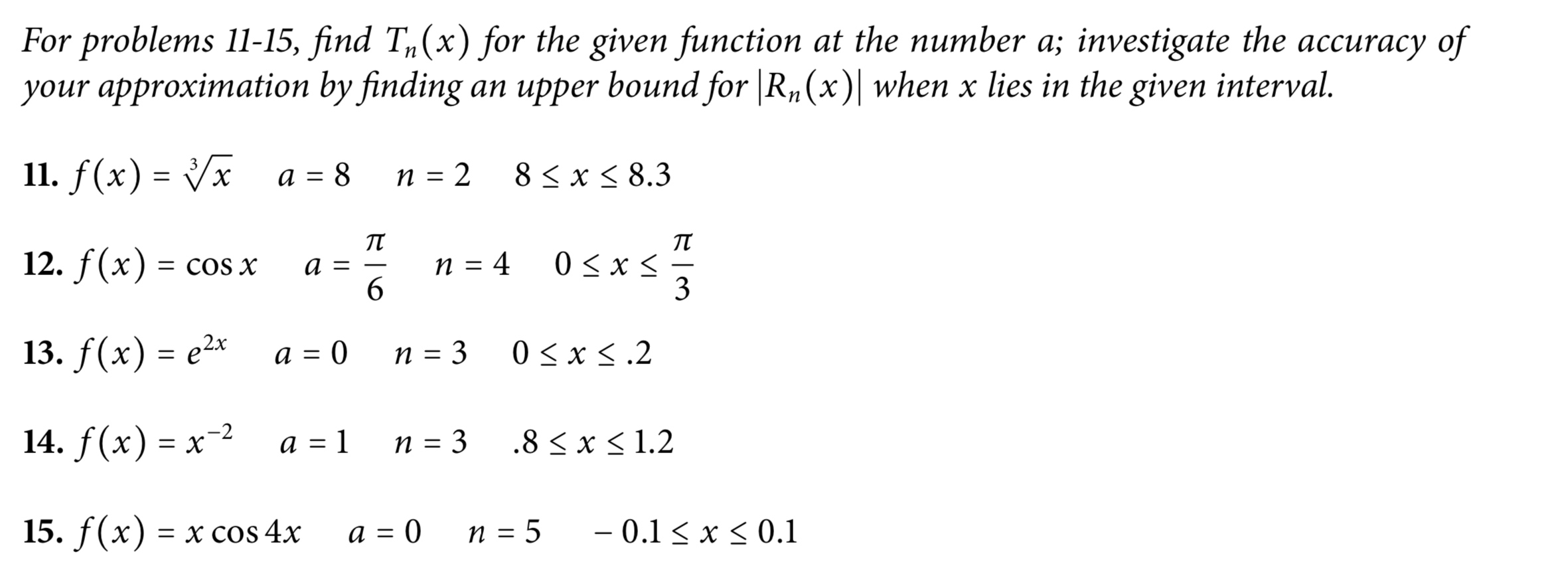 For problems 11-15, find $T_n(x)$ for the given function at the number a; investigate the accuracy of your approximation by finding an upper bound for $|R_n(x)|$ when x lies in the given interval.

11. $f(x) = \sqrt[3]{x}$ $a = 8$ $n = 2$ $8 \le x \le 8.3$

12. $f(x) = \cos x$ $a = \frac{\pi}{6}$ $n = 4$ $0 \le x \le \frac{\pi}{3}$

13. $f(x) = e^{2x}$ $a = 0$ $n = 3$ $0 \le x \le .2$

14. $f(x) = x^{-2}$ $a = 1$ $n = 3$ $.8 \le x \le 1.2$

15. $f(x) = x\cos 4x$ $a = 0$ $n = 5$ $-0.1 \le x \le 0.1$